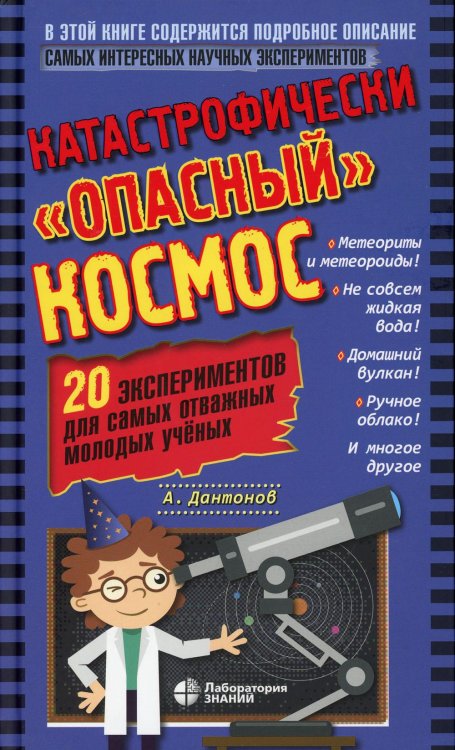 В ЭТОЙ КНИГЕ СОДЕРЖИТСЯ ПОДРОБНОЕ ОПИСАНИЕ
САМЫХ ИНТЕРЕСНЫХ НАУЧНЫХ ЭКСПЕРИМЕНТОВ

КАТАСТРОФИЧЕСКИ «ОПАСНЫЙ» КОСМОС

Метеориты и метеороиды!

Не совсем жидкая вода!

Домашний вулкан!

Ручное облако!

И многое другое

20 ЭКСПЕРИМЕНТОВ для самых отважных молодых учёных

А. Дантонов

Лаборатория ЗНАНИЙ